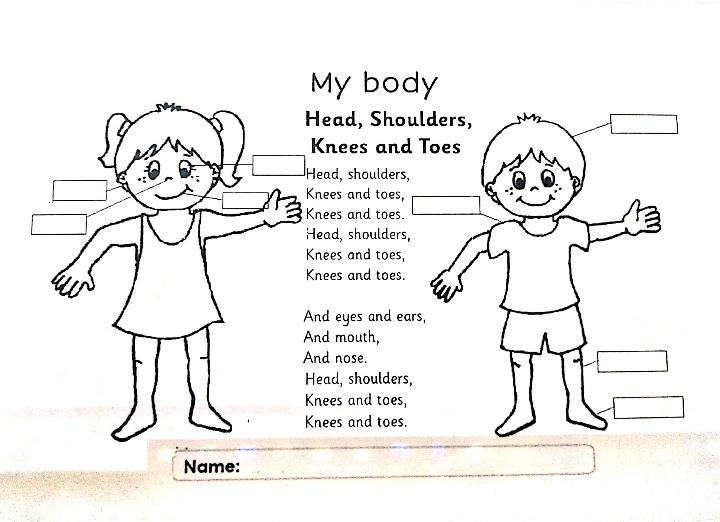 My body

Head, Shoulders, Knees and Toes

Head, shoulders,
Knees and toes,
Knees and toes.
Head, shoulders,
Knees and toes,
Knees and toes.

And eyes and ears,
And mouth,
And nose.
Head, shoulders,
Knees and toes,
Knees and toes.

Name: